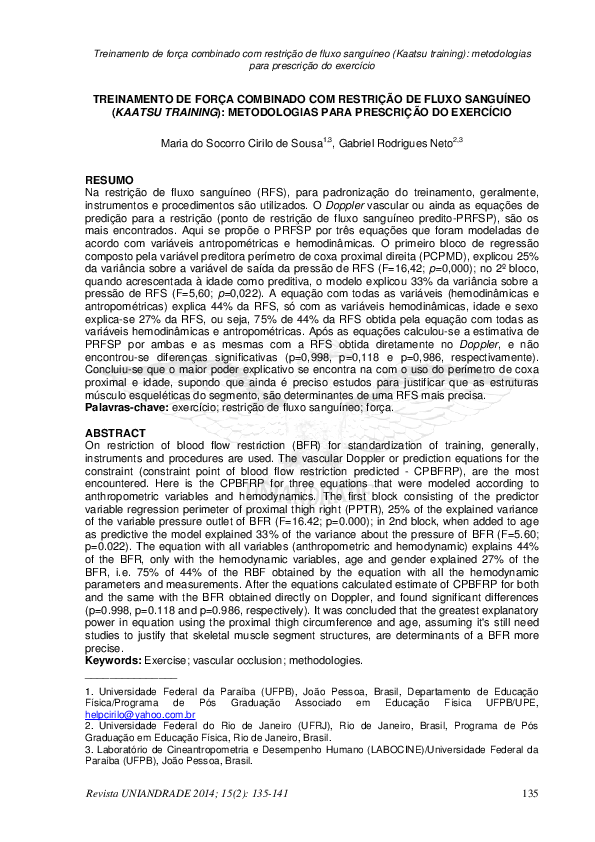 Treinamento de força combinado com restrição de fluxo sanguíneo (Kaatsu training): metodologias para prescrição do exercício

TREINAMENTO DE FORÇA COMBINADO COM RESTRIÇÃO DE FLUXO SANGUÍNEO (KAATSU TRAINING): METODOLOGIAS PARA PRESCRIÇÃO DO EXERCÍCIO

Maria do Socorro Cirilo de Sousa$^{1,3}$, Gabriel Rodrigues Neto$^{2,3}$

RESUMO
Na restrição de fluxo sanguíneo (RFS), para padronização do treinamento, geralmente, instrumentos e procedimentos são utilizados. O Doppler vascular ou ainda as equações de predição para a restrição (ponto de restrição de fluxo sanguíneo predito-PRFSP), são os mais encontrados. Aqui se propõe o PRFSP por três equações que foram modeladas de acordo com variáveis antropométricas e hemodinâmicas. O primeiro bloco de regressão composto pela variável preditora perímetro de coxa proximal direita (PCPMD), explicou 25% da variância sobre a variável de saída da pressão de RFS (F=16,42; p=0,000); no 2º bloco, quando acrescentada à idade como preditiva, o modelo explicou 33% da variância sobre a pressão de RFS (F=5,60; p=0,022). A equação com todas as variáveis (hemodinâmicas e antropométricas) explica 44% da RFS, só com as variáveis hemodinâmicas, idade e sexo explica-se 27% da RFS, ou seja, 75% de 44% da RFS obtida pela equação com todas as variáveis hemodinâmicas e antropométricas. Após as equações calculou-se a estimativa de PRFSP por ambas e as mesmas com a RFS obtida diretamente no Doppler, e não encontrou-se diferenças significativas (p=0,998, p=0,118 e p=0,986, respectivamente). Concluiu-se que o maior poder explicativo se encontra na com o uso do perímetro de coxa proximal e idade, supondo que ainda é preciso estudos para justificar que as estruturas músculo esqueléticas do segmento, são determinantes de uma RFS mais precisa.
Palavras-chave: exercício; restrição de fluxo sanguíneo; força.

ABSTRACT
On restriction of blood flow restriction (BFR) for standardization of training, generally, instruments and procedures are used. The vascular Doppler or prediction equations for the constraint (constraint point of blood flow restriction predicted - CPBFRP), are the most encountered. Here is the CPBFRP for three equations that were modeled according to anthropometric variables and hemodynamics. The first block consisting of the predictor variable regression perimeter of proximal thigh right (PPTR), 25% of the explained variance of the variable pressure outlet of BFR (F=16.42; p=0.000); in 2nd block, when added to age as predictive the model explained 33% of the variance about the pressure of BFR (F=5.60; p=0.022). The equation with all variables (anthropometric and hemodynamic) explains 44% of the BFR, only with the hemodynamic variables, age and gender explained 27% of the BFR, i.e. 75% of 44% of the RBF obtained by the equation with all the hemodynamic parameters and measurements. After the equations calculated estimate of CPBFRP for both and the same with the BFR obtained directly on Doppler, and found significant differences (p=0.998, p=0.118 and p=0.986, respectively). It was concluded that the greatest explanatory power in equation using the proximal thigh circumference and age, assuming it's still need studies to justify that skeletal muscle segment structures, are determinants of a BFR more precise.
Keywords: Exercise; vascular occlusion; methodologies.

1. Universidade Federal da Paraíba (UFPB), João Pessoa, Brasil, Departamento de Educação Física/Programa de Pós Graduação Associado em Educação Física UFPB/UPE, helpcirilo@yahoo.com.br
2. Universidade Federal do Rio de Janeiro (UFRJ), Rio de Janeiro, Brasil, Programa de Pós Graduação em Educação Física, Rio de Janeiro, Brasil.
3. Laboratório de Cineantropometria e Desempenho Humano (LABOCINE)/Universidade Federal da Paraíba (UFPB), João Pessoa, Brasil.

Revista UNIANDRADE 2014; 15(2): 135-141 135